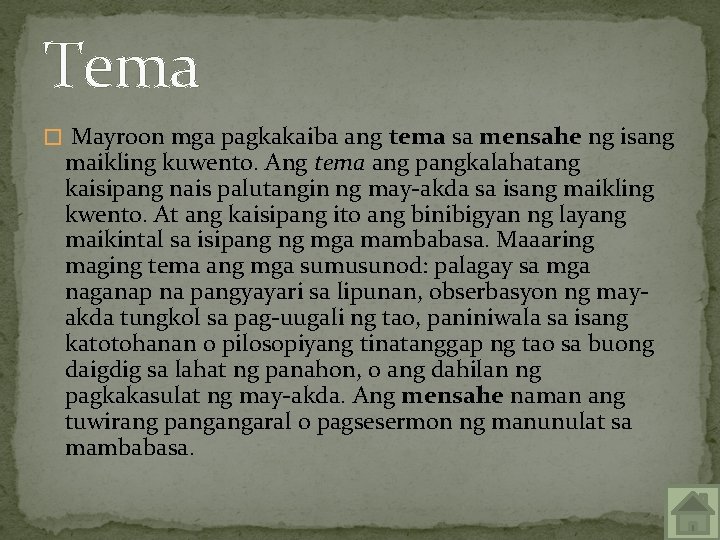 Tema

Mayroon mga pagkakaiba ang tema sa mensahe ng isang maikling kuwento. Ang tema ang pangkalahatang kaisipang nais palutangin ng may-akda sa isang maikling kwento. At ang kaisipang ito ang binibigyan ng layang maikintal sa isipang ng mga mambabasa. Maaaring maging tema ang mga sumusunod: palagay sa mga naganap na pangyayari sa lipunan, obserbasyon ng may-akda tungkol sa pag-uugali ng tao, paniniwala sa isang katotohanan o pilosopiyang tinatanggap ng tao sa buong daigdig sa lahat ng panahon, o ang dahilan ng pagkakasulat ng may-akda. Ang mensahe naman ang tuwirang pangangaral o pagsesermon ng manunulat sa mambabasa.